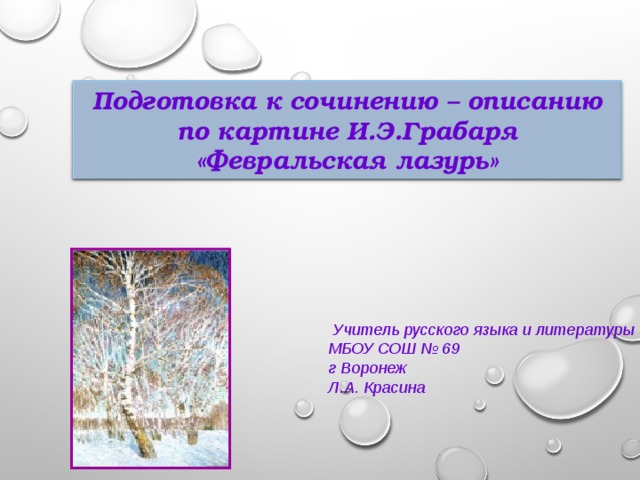 Подготовка к сочинению – описанию по картине И.Э.Грабаря «Февральская лазурь»

Учитель русского языка и литературы
МБОУ СОШ № 69
г Воронеж
Л.А. Красина